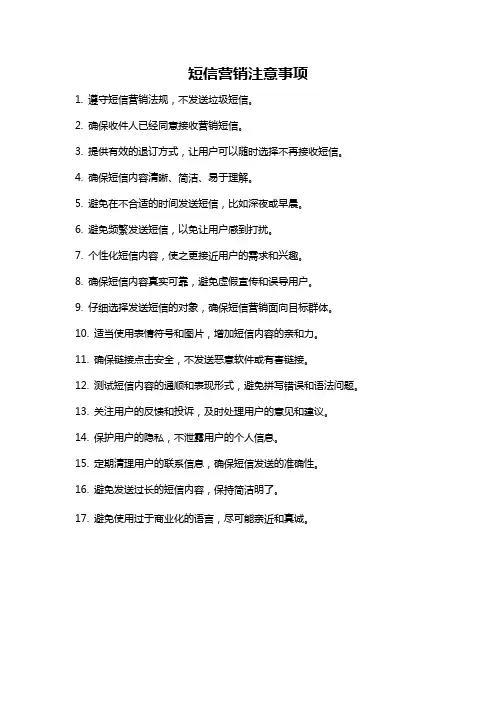 短信营销注意事项

1. 遵守短信营销法规，不发送垃圾短信。

2. 确保收件人已经同意接收营销短信。

3. 提供有效的退订方式，让用户可以随时选择不再接收短信。

4. 确保短信内容清晰、简洁、易于理解。

5. 避免在不合适的时间发送短信，比如深夜或早晨。

6. 避免频繁发送短信，以免让用户感到打扰。

7. 个性化短信内容，使之更接近用户的需求和兴趣。

8. 确保短信内容真实可靠，避免虚假宣传和误导用户。

9. 仔细选择发送短信的对象，确保短信营销面向目标群体。

10. 适当使用表情符号和图片，增加短信内容的亲和力。

11. 确保链接点击安全，不发送恶意软件或有害链接。

12. 测试短信内容的通顺和表现形式，避免拼写错误和语法问题。

13. 关注用户的反馈和投诉，及时处理用户的意见和建议。

14. 保护用户的隐私，不泄露用户的个人信息。

15. 定期清理用户的联系信息，确保短信发送的准确性。

16. 避免发送过长的短信内容，保持简洁明了。

17. 避免使用过于商业化的语言，尽可能亲近和真诚。